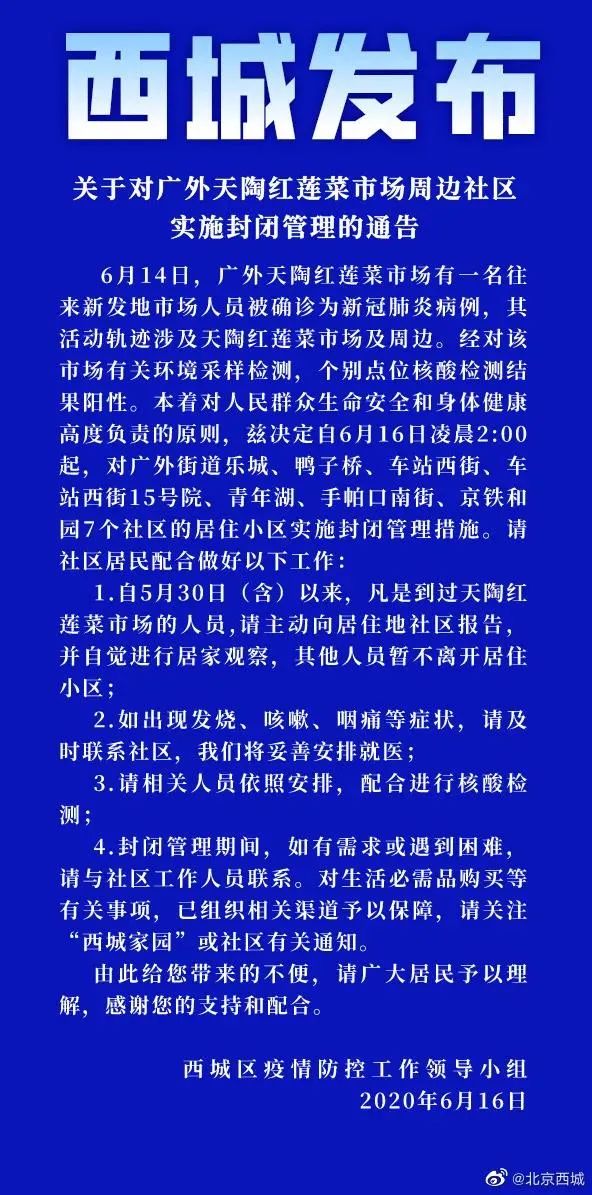 西城发布

关于对广外天陶红莲菜市场周边社区实施封闭管理的通告

6月14日，广外天陶红莲菜市场有一名往来新发地市场人员被确诊为新冠肺炎病例，其活动轨迹涉及天陶红莲菜市场及周边。经对该市场有关环境采样检测，个别点位核酸检测结果阳性。本着对人民群众生命安全和身体健康高度负责的原则，兹决定自6月16日凌晨2:00起，对广外街道乐城、鸭子桥、车站西街、车站西街15号院、青年湖、手帕口南街、京铁和园7个社区的居住小区实施封闭管理措施。请社区居民配合做好以下工作：

1.自5月30日（含）以来，凡是到过天陶红莲菜市场的人员,请主动向居住地社区报告，并自觉进行居家观察，其他人员暂不离开居住小区；

2.如出现发烧、咳嗽、咽痛等症状，请及时联系社区，我们将妥善安排就医；

3.请相关人员依照安排，配合进行核酸检测；

4.封闭管理期间，如有需求或遇到困难，请与社区工作人员联系。对生活必需品购买等有关事项，已组织相关渠道予以保障，请关注“西城家园”或社区有关通知。

由此给您带来的不便，请广大居民予以理解，感谢您的支持和配合。

西城区疫情防控工作领导小组
2020年6月16日

@北京西城